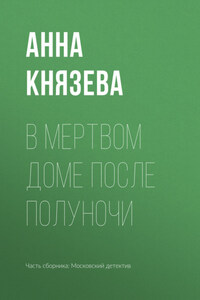 АННА
КНЯЗЕВА

В МЕРТВОМ
ДОМЕ ПОСЛЕ
ПОЛУНОЧИ

Часть сборника: Московский детектив